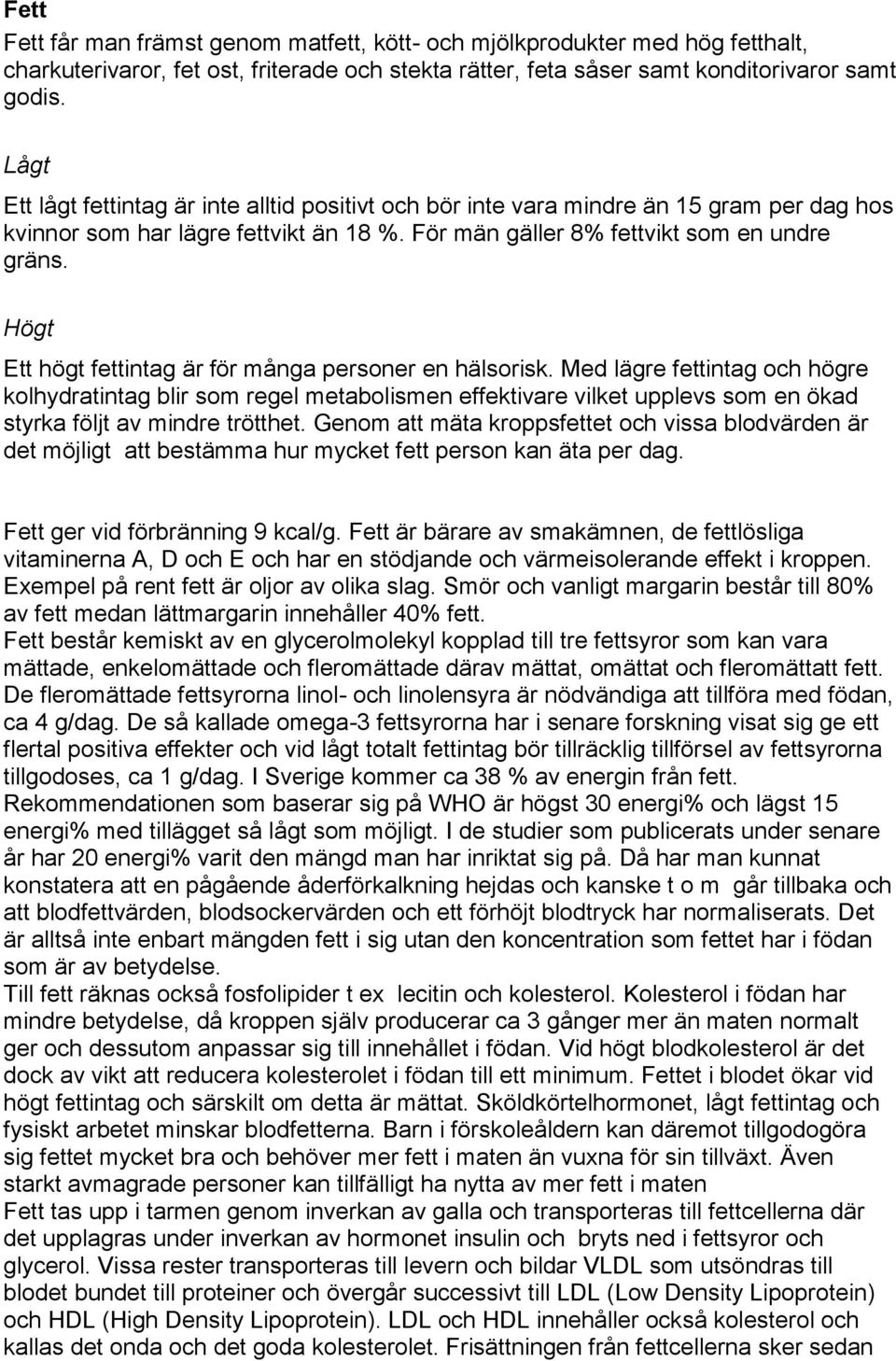 Fett

Fett får man främst genom matfett, kött- och mjölkprodukter med hög fetthalt, charkuterivaror, fet ost, friterade och stekta rätter, feta såser samt konditorivaror samt godis.

Lågt

Ett lågt fettintag är inte alltid positivt och bör inte vara mindre än 15 gram per dag hos kvinnor som har lägre fettvikt än 18 %. För män gäller 8% fettvikt som en undre gräns.

Högt

Ett högt fettintag är för många personer en hälsorisk. Med lägre fettintag och högre kolhydratintag blir som regel metabolismen effektivare vilket upplevs som en ökad styrka följt av mindre trötthet. Genom att mäta kroppsfettet och vissa blodvärden är det möjligt att bestämma hur mycket fett person kan äta per dag.

Fett ger vid förbränning 9 kcal/g. Fett är bärare av smakämnen, de fettlösliga vitaminerna A, D och E och har en stödjande och värmeisolerande effekt i kroppen. Exempel på rent fett är oljor av olika slag. Smör och vanligt margarin består till 80% av fett medan lättmargarin innehåller 40% fett.
Fett består kemiskt av en glycerolmolekyl kopplad till tre fettsyror som kan vara mättade, enkelomättade och fleromättade därav mättat, omättat och fleromättatt fett. De fleromättade fettsyrorna linol- och linolensyra är nödvändiga att tillföra med födan, ca 4 g/dag. De så kallade omega-3 fettsyrorna har i senare forskning visat sig ge ett flertal positiva effekter och vid lågt totalt fettintag bör tillräcklig tillförsel av fettsyrorna tillgodoses, ca 1 g/dag. I Sverige kommer ca 38 % av energin från fett. Rekommendationen som baserar sig på WHO är högst 30 energi% och lägst 15 energi% med tillägget så lågt som möjligt. I de studier som publicerats under senare år har 20 energi% varit den mängd man har inriktat sig på. Då har man kunnat konstatera att en pågående åderförkalkning hejdas och kanske t o m går tillbaka och att blodfettvärden, blodsockervärden och ett förhöjt blodtryck har normaliserats. Det är alltså inte enbart mängden fett i sig utan den koncentration som fettet har i födan som är av betydelse.
Till fett räknas också fosfolipider t ex lecitin och kolesterol. Kolesterol i födan har mindre betydelse, då kroppen själv producerar ca 3 gånger mer än maten normalt ger och dessutom anpassar sig till innehållet i födan. Vid högt blodkolesterol är det dock av vikt att reducera kolesterolet i födan till ett minimum. Fettet i blodet ökar vid högt fettintag och särskilt om detta är mättat. Sköldkörtelhormonet, lågt fettintag och fysiskt arbetet minskar blodfetterna. Barn i förskoleåldern kan däremot tillgodogöra sig fettet mycket bra och behöver mer fett i maten än vuxna för sin tillväxt. Även starkt avmagrade personer kan tillfälligt ha nytta av mer fett i maten
Fett tas upp i tarmen genom inverkan av galla och transporteras till fettcellerna där det upplagras under inverkan av hormonet insulin och bryts ned i fettsyror och glycerol. Vissa rester transporteras till levern och bildar VLDL som utsöndras till blodet bundet till proteiner och övergår successivt till LDL (Low Density Lipoprotein) och HDL (High Density Lipoprotein). LDL och HDL innehåller också kolesterol och kallas det onda och det goda kolesterolet. Frisättningen från fettcellerna sker sedan